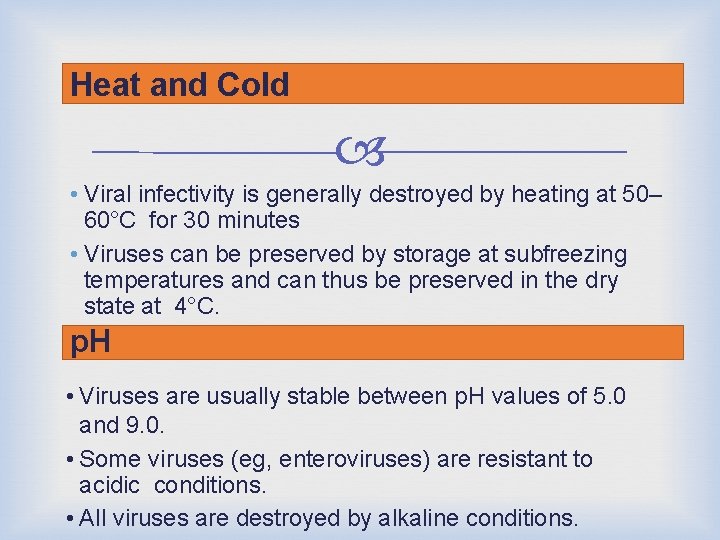 Heat and Cold

• Viral infectivity is generally destroyed by heating at 50–60°C for 30 minutes

• Viruses can be preserved by storage at subfreezing temperatures and can thus be preserved in the dry state at 4°C.

pH

• Viruses are usually stable between pH values of 5.0 and 9.0.

• Some viruses (eg, enteroviruses) are resistant to acidic conditions.

• All viruses are destroyed by alkaline conditions.